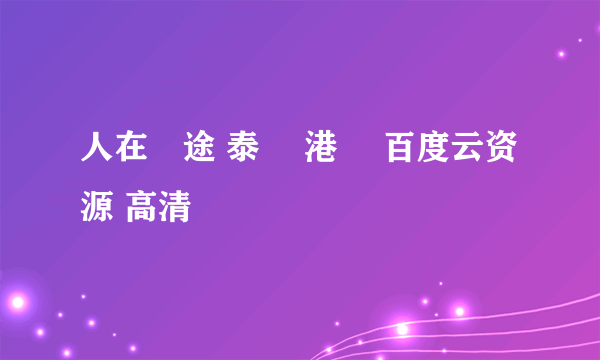 人在　途 泰　港　百度云资源 高清